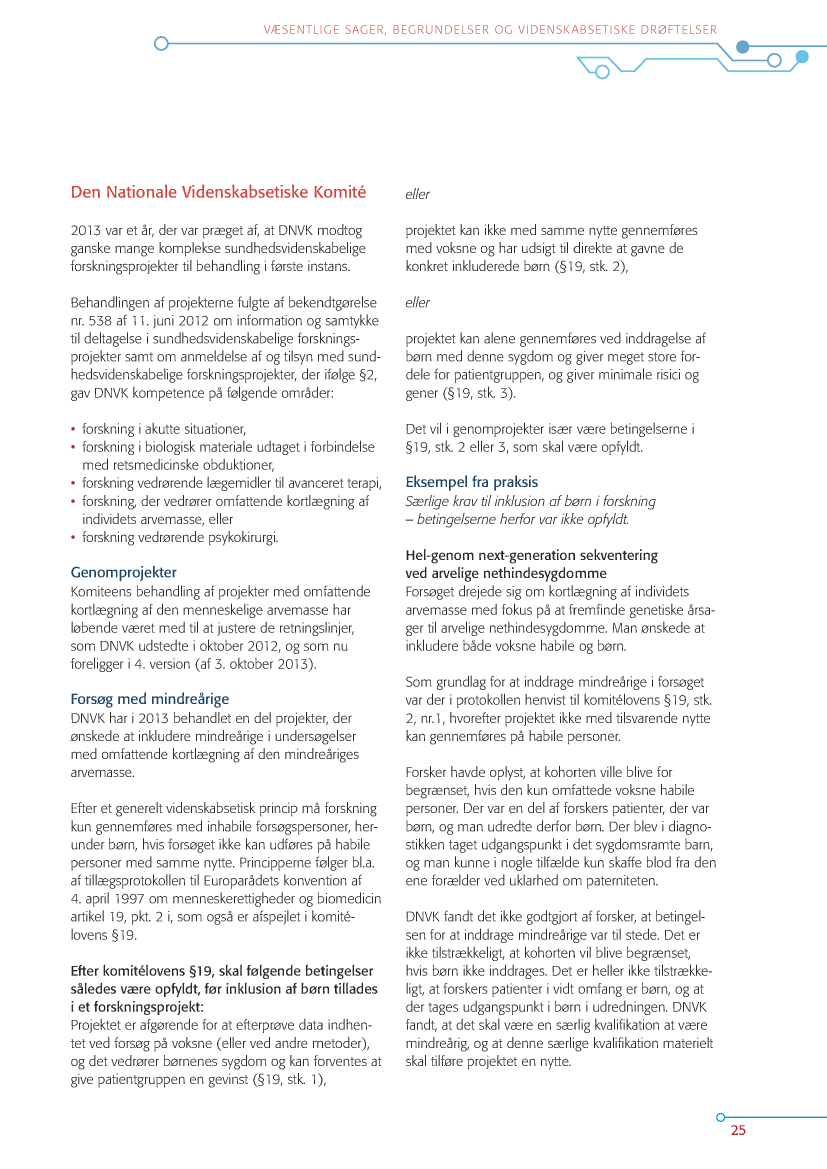 VÆSENTLIGE SAGER, BEGRUNDELSER OG VIDENSKABSETISKE DRØFTELSER

Den Nationale Videnskabsetiske Komité

2013 var et år, der var præget af, at DNVK modtog ganske mange komplekse sundhedsvidenskabelige forskningsprojekter til behandling i første instans.

Behandlingen af projekterne fulgte af bekendtgørelse nr. 538 af 11. juni 2012 om information og samtykke til deltagelse i sundhedsvidenskabelige forskningsprojekter samt om anmeldelse af og tilsyn med sundhedsvidenskabelige forskningsprojekter, der ifølge §2, gav DNVK kompetence på følgende områder:

• forskning i akutte situationer,
• forskning i biologisk materiale udtaget i forbindelse med retsmedicinske obduktioner,
• forskning vedrørende lægemidler til avanceret terapi,
• forskning, der vedrører omfattende kortlægning af individets arvemasse, eller
• forskning vedrørende psykokirurgi.

Genomprojekter
Komiteens behandling af projekter med omfattende kortlægning af den menneskelige arvemasse har løbende været med til at justere de retningslinjer, som DNVK udstedte i oktober 2012, og som nu foreligger i 4. version (af 3. oktober 2013).

Forsøg med mindreårige
DNVK har i 2013 behandlet en del projekter, der ønskede at inkludere mindreårige i undersøgelser med omfattende kortlægning af den mindreåriges arvemasse.

Efter et generelt videnskabsetisk princip må forskning kun gennemføres med inhabile forsøgspersoner, herunder børn, hvis forsøget ikke kan udføres på habile personer med samme nytte. Principperne følger bl.a. af tillægsprotokollen til Europarådets konvention af 4. april 1997 om menneskerettigheder og biomedicin artikel 19, pkt. 2 i, som også er afspejlet i komitélovens §19.

Efter komitélovens §19, skal følgende betingelser således være opfyldt, før inklusion af børn tillades i et forskningsprojekt:
Projektet er afgørende for at efterprøve data indhentet ved forsøg på voksne (eller ved andre metoder), og det vedrører børnenes sygdom og kan forventes at give patientgruppen en gevinst (§19, stk. 1),

eller

projektet kan ikke med samme nytte gennemføres med voksne og har udsigt til direkte at gavne de konkret inkluderede børn (§19, stk. 2),

eller

projektet kan alene gennemføres ved inddragelse af børn med denne sygdom og giver meget store fordele for patientgruppen, og giver minimale risici og gener (§19, stk. 3).

Det vil i genomprojekter især være betingelserne i §19, stk. 2 eller 3, som skal være opfyldt.

Eksempel fra praksis
Særlige krav til inklusion af børn i forskning – betingelserne herfor var ikke opfyldt.

Hel-genom next-generation sekventering ved arvelige nethindesygdomme
Forsøget drejede sig om kortlægning af individets arvemasse med fokus på at fremfinde genetiske årsager til arvelige nethindesygdomme. Man ønskede at inkludere både voksne habile og børn.

Som grundlag for at inddrage mindreårige i forsøget var der i protokollen henvist til komitélovens §19, stk. 2, nr.1, hvorefter projektet ikke med tilsvarende nytte kan gennemføres på habile personer.

Forsker havde oplyst, at kohorten ville blive for begrænset, hvis den kun omfattede voksne habile personer. Der var en del af forskers patienter, der var børn, og man udredte derfor børn. Der blev i diagnostikken taget udgangspunkt i det sygdomsramte barn, og man kunne i nogle tilfælde kun skaffe blod fra den ene forælder ved uklarhed om paterniteten.

DNVK fandt det ikke godtgjort af forsker, at betingelsen for at inddrage mindreårige var til stede. Det er ikke tilstrækkeligt, at kohorten vil blive begrænset, hvis børn ikke inddrages. Det er heller ikke tilstrækkeligt, at forskers patienter i vidt omfang er børn, og at der tages udgangspunkt i børn i udredningen. DNVK fandt, at det skal være en særlig kvalifikation at være mindreårig, og at denne særlige kvalifikation materielt skal tilføre projektet en nytte.

25